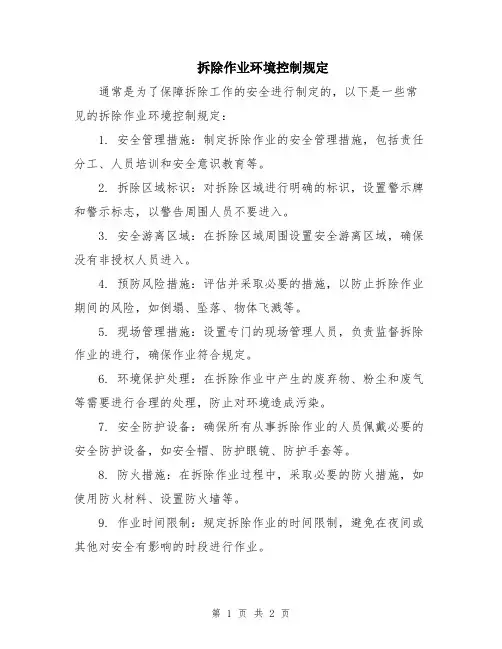 拆除作业环境控制规定

通常是为了保障拆除工作的安全进行制定的，以下是一些常见的拆除作业环境控制规定：

1. 安全管理措施：制定拆除作业的安全管理措施，包括责任分工、人员培训和安全意识教育等。

2. 拆除区域标识：对拆除区域进行明确的标识，设置警示牌和警示标志，以警告周围人员不要进入。

3. 安全游离区域：在拆除区域周围设置安全游离区域，确保没有非授权人员进入。

4. 预防风险措施：评估并采取必要的措施，以防止拆除作业期间的风险，如倒塌、坠落、物体飞溅等。

5. 现场管理措施：设置专门的现场管理人员，负责监督拆除作业的进行，确保作业符合规定。

6. 环境保护处理：在拆除作业中产生的废弃物、粉尘和废气等需要进行合理的处理，防止对环境造成污染。

7. 安全防护设备：确保所有从事拆除作业的人员佩戴必要的安全防护设备，如安全帽、防护眼镜、防护手套等。

8. 防火措施：在拆除作业过程中，采取必要的防火措施，如使用防火材料、设置防火墙等。

9. 作业时间限制：规定拆除作业的时间限制，避免在夜间或其他对安全有影响的时段进行作业。

第 1 页 共 2 页